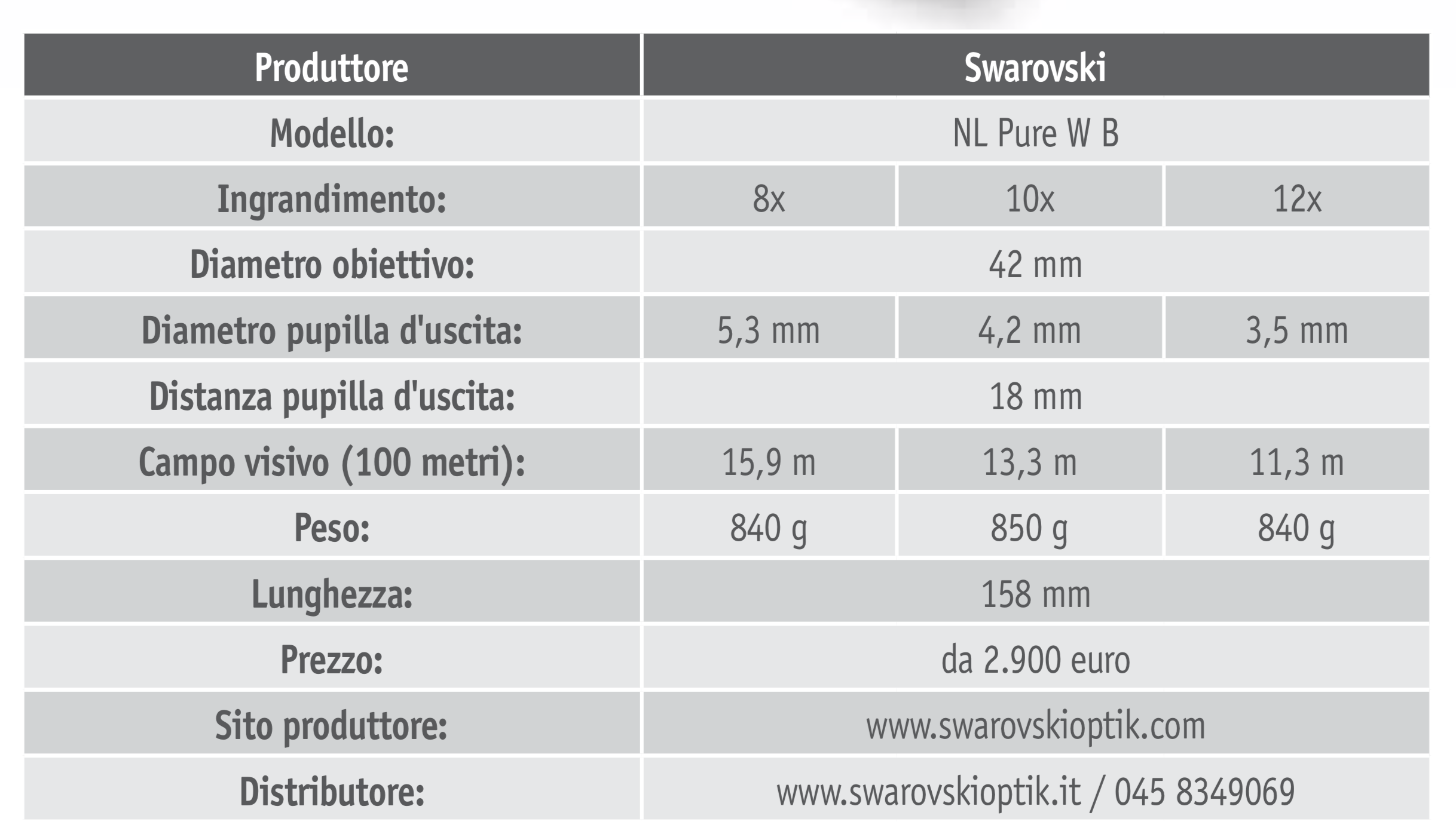 | Produttore | Swarovski | | |
|---|---|---|---|
| Modello: | NL Pure W B | | |
| Ingrandimento: | 8x | 10x | 12x |
| Diametro obiettivo: | 42 mm | | |
| Diametro pupilla d'uscita: | 5,3 mm | 4,2 mm | 3,5 mm |
| Distanza pupilla d'uscita: | 18 mm | | |
| Campo visivo (100 metri): | 15,9 m | 13,3 m | 11,3 m |
| Peso: | 840 g | 850 g | 840 g |
| Lunghezza: | 158 mm | | |
| Prezzo: | da 2.900 euro | | |
| Sito produttore: | www.swarovskioptik.com | | |
| Distributore: | www.swarovskioptik.it / 045 8349069 | | |